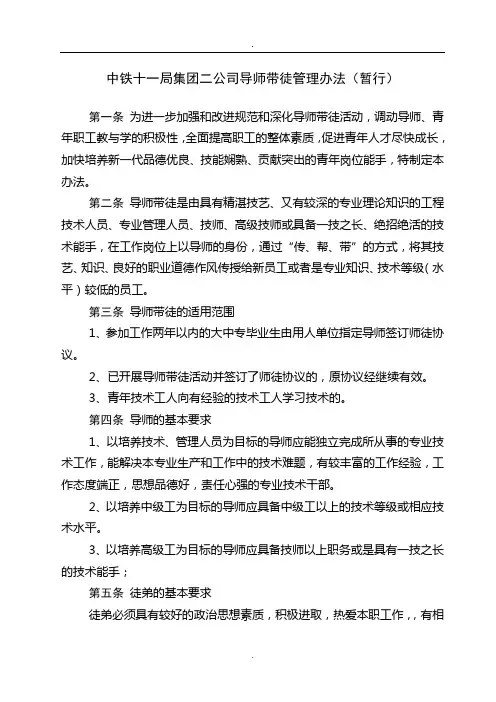 .

中铁十一局集团二公司导师带徒管理办法（暂行）

第一条 为进一步加强和改进规范和深化导师带徒活动，调动导师、青年职工教与学的积极性，全面提高职工的整体素质，促进青年人才尽快成长，加快培养新一代品德优良、技能娴熟、贡献突出的青年岗位能手，特制定本办法。

第二条 导师带徒是由具有精湛技艺、又有较深的专业理论知识的工程技术人员、专业管理人员、技师、高级技师或具备一技之长、绝招绝活的技术能手，在工作岗位上以导师的身份，通过“传、帮、带”的方式，将其技艺、知识、良好的职业道德作风传授给新员工或者是专业知识、技术等级（水平）较低的员工。

第三条 导师带徒的适用范围

1、参加工作两年以内的大中专毕业生由用人单位指定导师签订师徒协议。

2、已开展导师带徒活动并签订了师徒协议的，原协议经继续有效。

3、青年技术工人向有经验的技术工人学习技术的。

第四条 导师的基本要求

1、以培养技术、管理人员为目标的导师应能独立完成所从事的专业技术工作，能解决本专业生产和工作中的技术难题，有较丰富的工作经验，工作态度端正，思想品德好，责任心强的专业技术干部。

2、以培养中级工为目标的导师应具备中级工以上的技术等级或相应技术水平。

3、以培养高级工为目标的导师应具备技师以上职务或是具有一技之长的技术能手；

第五条 徒弟的基本要求

徒弟必须具有较好的政治思想素质，积极进取，热爱本职工作，，有相

.